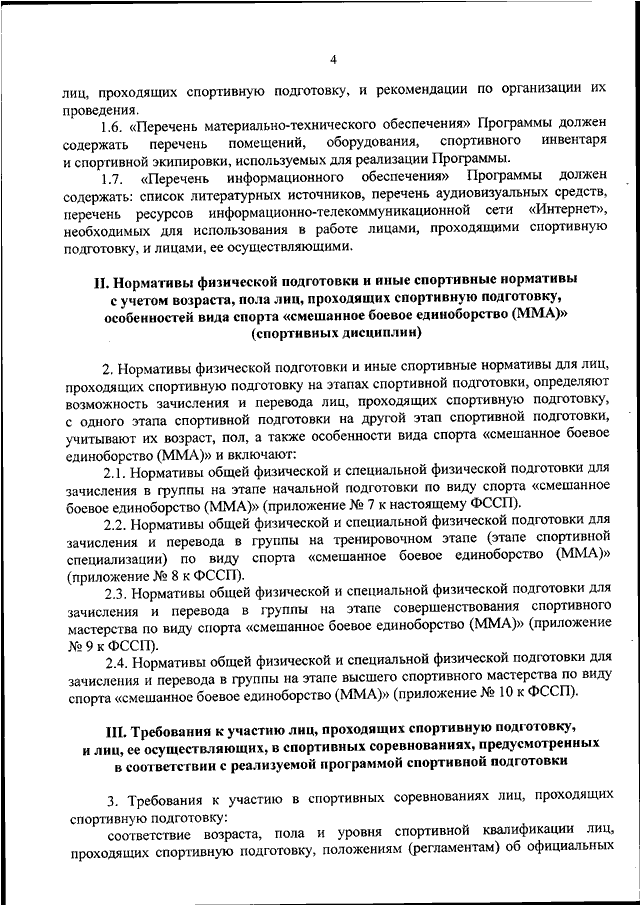 4

лиц, проходящих спортивную подготовку, и рекомендации по организации их проведения.

1.6. «Перечень материально-технического обеспечения» Программы должен содержать перечень помещений, оборудования, спортивного инвентаря и спортивной экипировки, используемых для реализации Программы.

1.7. «Перечень информационного обеспечения» Программы должен содержать: список литературных источников, перечень аудиовизуальных средств, перечень ресурсов информационно-телекоммуникационной сети «Интернет», необходимых для использования в работе лицами, проходящими спортивную подготовку, и лицами, ее осуществляющими.

II. Нормативы физической подготовки и иные спортивные нормативы с учетом возраста, пола лиц, проходящих спортивную подготовку, особенностей вида спорта «смешанное боевое единоборство (ММА)» (спортивных дисциплин)

2. Нормативы физической подготовки и иные спортивные нормативы для лиц, проходящих спортивную подготовку на этапах спортивной подготовки, определяют возможность зачисления и перевода лиц, проходящих спортивную подготовку, с одного этапа спортивной подготовки на другой этап спортивной подготовки, учитывают их возраст, пол, а также особенности вида спорта «смешанное боевое единоборство (ММА)» и включают:

2.1. Нормативы общей физической и специальной физической подготовки для зачисления в группы на этапе начальной подготовки по виду спорта «смешанное боевое единоборство (ММА)» (приложение № 7 к настоящему ФССП).

2.2. Нормативы общей физической и специальной физической подготовки для зачисления и перевода в группы на тренировочном этапе (этапе спортивной специализации) по виду спорта «смешанное боевое единоборство (ММА)» (приложение № 8 к ФССП).

2.3. Нормативы общей физической и специальной физической подготовки для зачисления и перевода в группы на этапе совершенствования спортивного мастерства по виду спорта «смешанное боевое единоборство (ММА)» (приложение № 9 к ФССП).

2.4. Нормативы общей физической и специальной физической подготовки для зачисления и перевода в группы на этапе высшего спортивного мастерства по виду спорта «смешанное боевое единоборство (ММА)» (приложение № 10 к ФССП).

III. Требования к участию лиц, проходящих спортивную подготовку, и лиц, ее осуществляющих, в спортивных соревнованиях, предусмотренных в соответствии с реализуемой программой спортивной подготовки

3. Требования к участию в спортивных соревнованиях лиц, проходящих спортивную подготовку:

соответствие возраста, пола и уровня спортивной квалификации лиц, проходящих спортивную подготовку, положениям (регламентам) об официальных